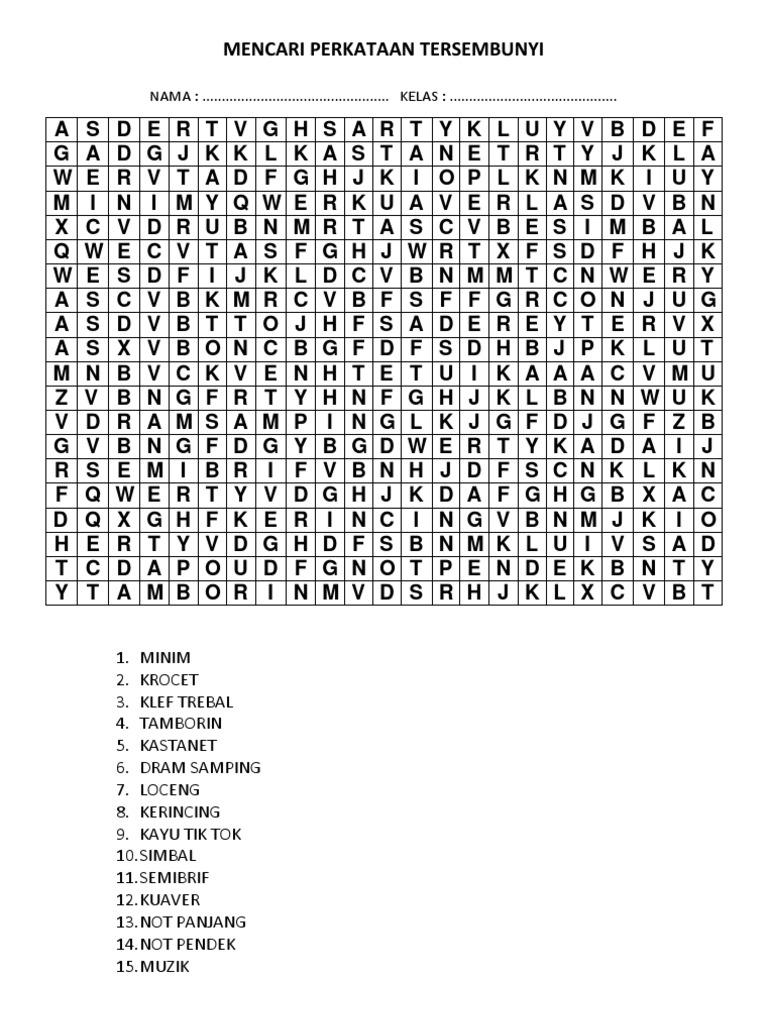 MENCARI PERKATAAN TERSEMBUNYI

NAMA : ................................................ KELAS : ...........................................

| A | S | D | E | R | T | V | G | H | S | A | R | T | Y | K | L | U | Y | V | B | D | E | F |
|---|---|---|---|---|---|---|---|---|---|---|---|---|---|---|---|---|---|---|---|---|---|---|
| G | A | D | G | J | K | K | L | K | A | S | T | A | N | E | T | R | T | Y | J | K | L | A |
| W | E | R | V | T | A | D | F | G | H | J | K | I | O | P | L | K | N | M | K | I | U | Y |
| M | I | N | I | M | Y | Q | W | E | R | K | U | A | V | E | R | L | A | S | D | V | B | N |
| X | C | V | D | R | U | B | N | M | R | T | A | S | C | V | B | E | S | I | M | B | A | L |
| Q | W | E | C | V | T | A | S | F | G | H | J | W | R | T | X | F | S | D | F | H | J | K |
| W | E | S | D | F | I | J | K | L | D | C | V | B | N | M | M | T | C | N | W | E | R | Y |
| A | S | C | V | B | K | M | R | C | V | B | F | S | F | F | G | R | C | O | N | J | U | G |
| A | S | D | V | B | T | T | O | J | H | F | S | A | D | E | R | E | Y | T | E | R | V | X |
| A | S | X | V | B | O | N | C | B | G | F | D | F | S | D | H | B | J | P | K | L | U | T |
| M | N | B | V | C | K | V | E | N | H | T | E | T | U | I | K | A | A | A | C | V | M | U |
| Z | V | B | N | G | F | R | T | Y | H | N | F | G | H | J | K | L | B | N | N | W | U | K |
| V | D | R | A | M | S | A | M | P | I | N | G | L | K | J | G | F | D | J | G | F | Z | B |
| G | V | B | N | G | F | D | G | Y | B | G | D | W | E | R | T | Y | K | A | D | A | I | J |
| R | S | E | M | I | B | R | I | F | V | B | N | H | J | D | F | S | C | N | K | L | K | N |
| F | Q | W | E | R | T | Y | V | D | G | H | J | K | D | A | F | G | H | G | B | X | A | C |
| D | Q | X | G | H | F | K | E | R | I | N | C | I | N | G | V | B | N | M | J | K | I | O |
| H | E | R | T | Y | V | D | G | H | D | F | S | B | N | M | K | L | U | I | V | S | A | D |
| T | C | D | A | P | O | U | D | F | G | N | O | T | P | E | N | D | E | K | B | N | T | Y |
| Y | T | A | M | B | O | R | I | N | M | V | D | S | R | H | J | K | L | X | C | V | B | T |

1. MINIM
2. KROCET
3. KLEF TREBAL
4. TAMBORIN
5. KASTANET
6. DRAM SAMPING
7. LOCENG
8. KERINCING
9. KAYU TIK TOK
10. SIMBAL
11. SEMIBRIF
12. KUAVER
13. NOT PANJANG
14. NOT PENDEK
15. MUZIK